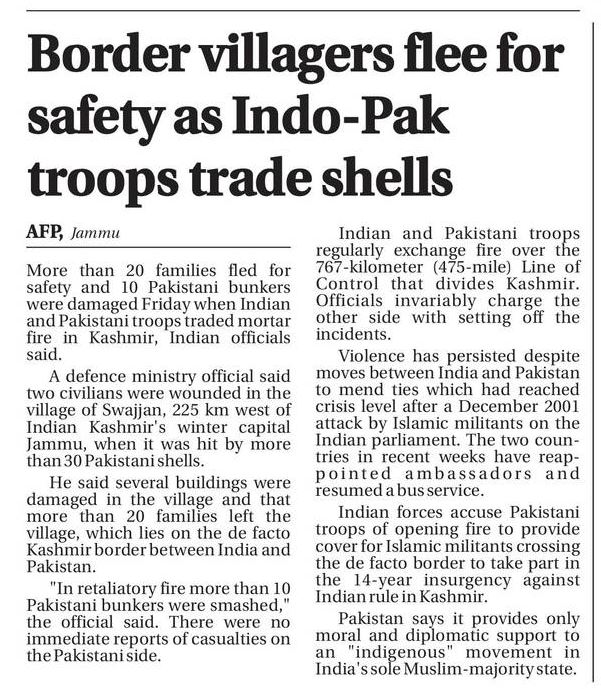 Border villagers flee for safety as Indo-Pak troops trade shells

AFP, Jammu

More than 20 families fled for safety and 10 Pakistani bunkers were damaged Friday when Indian and Pakistani troops traded mortar fire in Kashmir, Indian officials said.

A defence ministry official said two civilians were wounded in the village of Swajjan, 225 km west of Indian Kashmir's winter capital Jammu, when it was hit by more than 30 Pakistani shells.

He said several buildings were damaged in the village and that more than 20 families left the village, which lies on the de facto Kashmir border between India and Pakistan.

"In retaliatory fire more than 10 Pakistani bunkers were smashed," the official said. There were no immediate reports of casualties on the Pakistani side.

Indian and Pakistani troops regularly exchange fire over the 767-kilometer (475-mile) Line of Control that divides Kashmir. Officials invariably charge the other side with setting off the incidents.

Violence has persisted despite moves between India and Pakistan to mend ties which had reached crisis level after a December 2001 attack by Islamic militants on the Indian parliament. The two countries in recent weeks have reappointed ambassadors and resumed a bus service.

Indian forces accuse Pakistani troops of opening fire to provide cover for Islamic militants crossing the de facto border to take part in the 14-year insurgency against Indian rule in Kashmir.

Pakistan says it provides only moral and diplomatic support to an "indigenous" movement in India's sole Muslim-majority state.